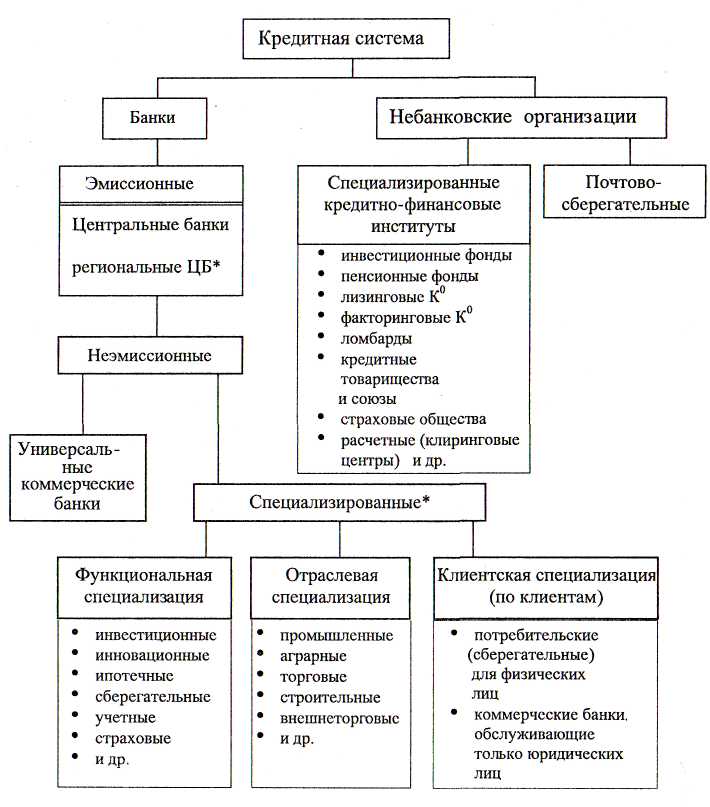 Кредитная система

Банки

Небанковские организации

Эмиссионные

Центральные банки

региональные ЦБ*

Специализированные кредитно-финансовые институты

- инвестиционные фонды
- пенсионные фонды
- лизинговые $К^0$
- факторинговые $К^0$
- ломбарды
- кредитные товарищества и союзы
- страховые общества
- расчетные (клиринговые центры) и др.

Почтово-сберегательные

Неэмиссионные

Универсальные коммерческие банки

Специализированные*

Функциональная специализация

- инвестиционные
- инновационные
- ипотечные
- сберегательные
- учетные
- страховые
- и др.

Отраслевая специализация

- промышленные
- аграрные
- торговые
- строительные
- внешнеторговые
- и др.

Клиентская специализация (по клиентам)

- потребительские (сберегательные) для физических лиц
- коммерческие банки, обслуживающие только юридических лиц